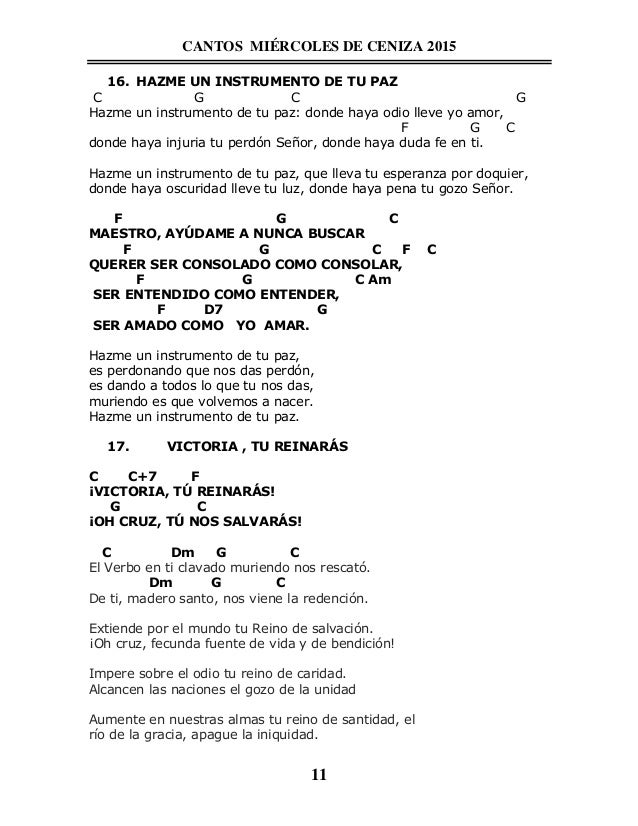 CANTOS MIÉRCOLES DE CENIZA 2015

16. HAZME UN INSTRUMENTO DE TU PAZ

C G C G
Hazme un instrumento de tu paz: donde haya odio lleve yo amor,
F G C
donde haya injuria tu perdón Señor, donde haya duda fe en ti.

Hazme un instrumento de tu paz, que lleva tu esperanza por doquier, donde haya oscuridad lleve tu luz, donde haya pena tu gozo Señor.

F G C
MAESTRO, AYÚDAME A NUNCA BUSCAR
F G C F C
QUERER SER CONSOLADO COMO CONSOLAR,
F G C Am
SER ENTENDIDO COMO ENTENDER,
F D7 G
SER AMADO COMO YO AMAR.

Hazme un instrumento de tu paz,
es perdonando que nos das perdón,
es dando a todos lo que tu nos das,
muriendo es que volvemos a nacer.
Hazme un instrumento de tu paz.

17. VICTORIA , TU REINARÁS

C C+7 F
¡VICTORIA, TÚ REINARÁS!
G C
¡OH CRUZ, TÚ NOS SALVARÁS!

C Dm G C
El Verbo en ti clavado muriendo nos rescató.
Dm G C
De ti, madero santo, nos viene la redención.

Extiende por el mundo tu Reino de salvación.
¡Oh cruz, fecunda fuente de vida y de bendición!

Impere sobre el odio tu reino de caridad.
Alcancen las naciones el gozo de la unidad

Aumente en nuestras almas tu reino de santidad, el río de la gracia, apague la iniquidad.

11